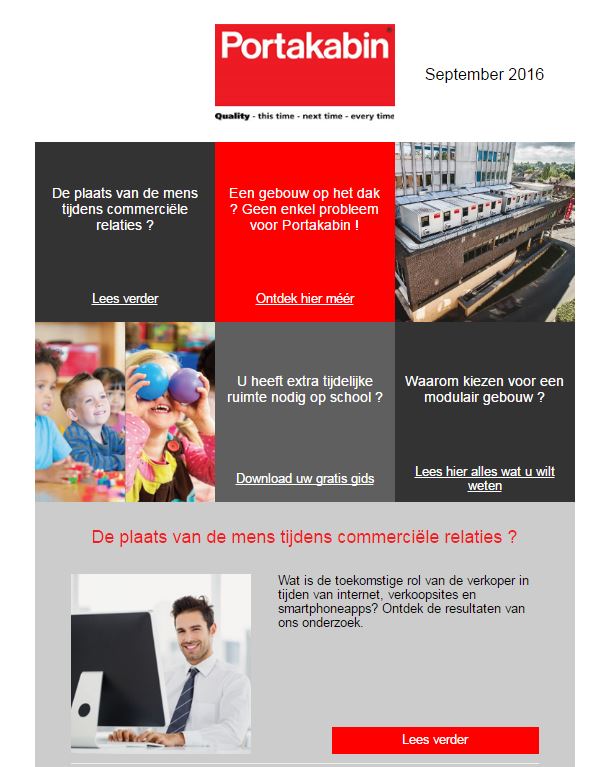 Portakabin®

Quality - this time - next time - every time

September 2016

De plaats van de mens tijdens commerciële relaties ?

Lees verder

Een gebouw op het dak ? Geen enkel probleem voor Portakabin !

Ontdek hier méér

U heeft extra tijdelijke ruimte nodig op school ?

Download uw gratis gids

Waarom kiezen voor een modulair gebouw ?

Lees hier alles wat u wilt weten

De plaats van de mens tijdens commerciële relaties ?

Wat is de toekomstige rol van de verkoper in tijden van internet, verkoopsites en smartphoneapps? Ontdek de resultaten van ons onderzoek.

Lees verder